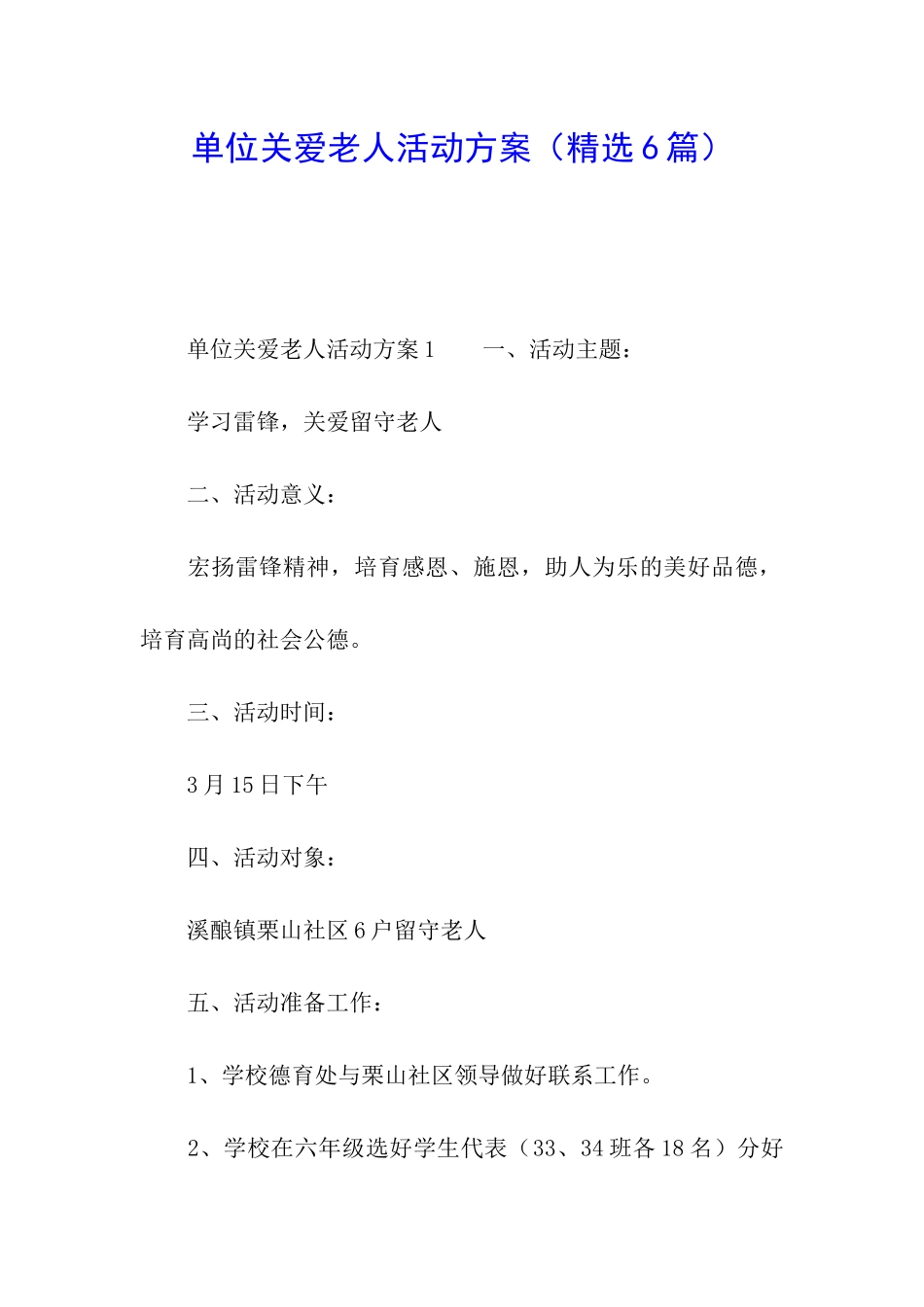 单位关爱老人活动方案（精选6篇）

单位关爱老人活动方案1　　一、活动主题：

学习雷锋，关爱留守老人

二、活动意义：

宏扬雷锋精神，培育感恩、施恩，助人为乐的美好品德，培育高尚的社会公德。

三、活动时间：

3月15日下午

四、活动对象：

溪酿镇栗山社区6户留守老人

五、活动准备工作：

1、学校德育处与栗山社区领导做好联系工作。

2、学校在六年级选好学生代表（33、34班各18名）分好